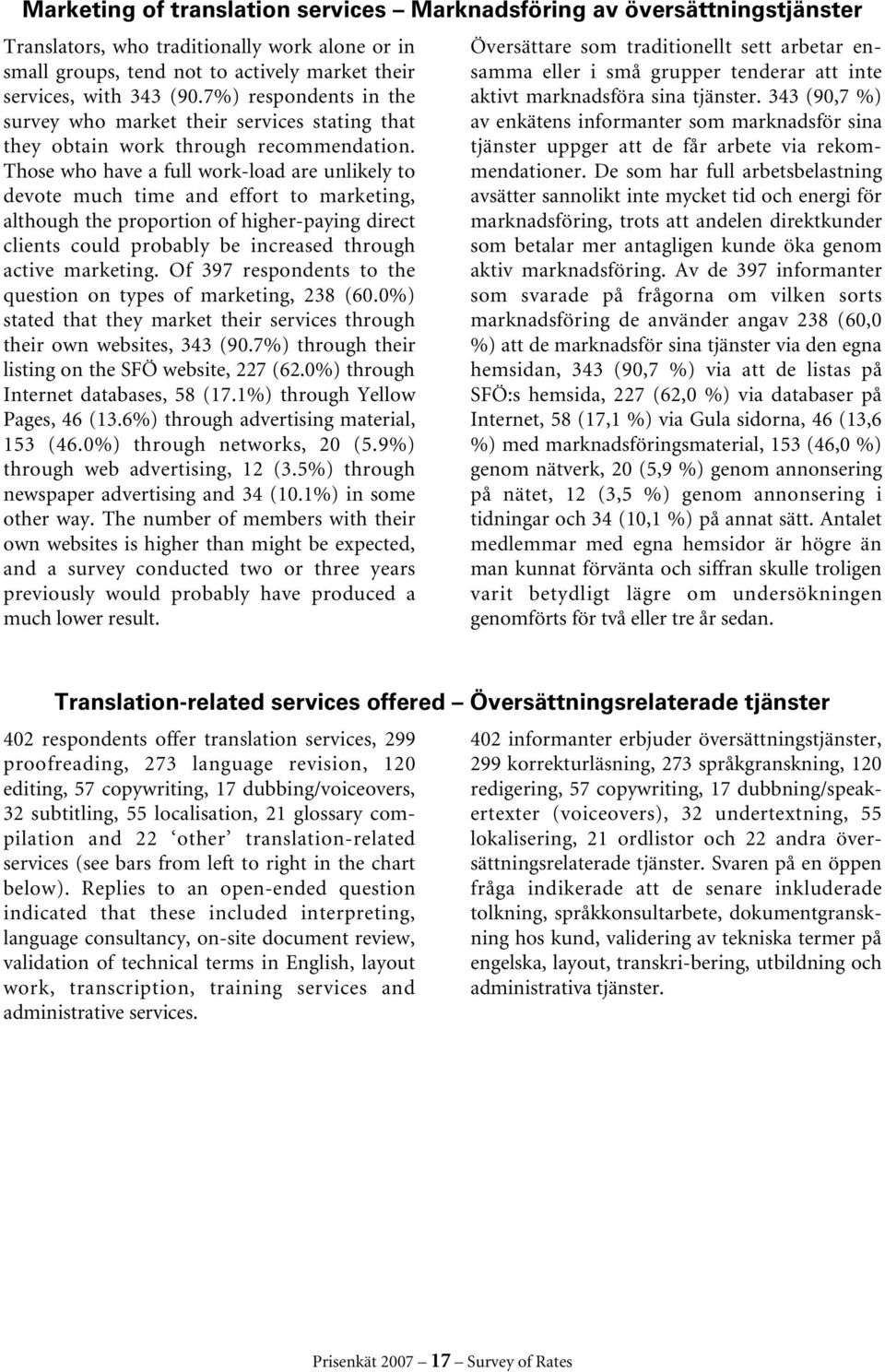 Marketing of translation services — Marknadsföring av översättningstjänster

Translators, who traditionally work alone or in small groups, tend not to actively market their services, with 343 (90.7%) respondents in the survey who market their services stating that they obtain work through recommendation. Those who have a full work-load are unlikely to devote much time and effort to marketing, although the proportion of higher-paying direct clients could probably be increased through active marketing. Of 397 respondents to the question on types of marketing, 238 (60.0%) stated that they market their services through their own websites, 343 (90.7%) through their listing on the SFÖ website, 227 (62.0%) through Internet databases, 58 (17.1%) through Yellow Pages, 46 (13.6%) through advertising material, 153 (46.0%) through networks, 20 (5.9%) through web advertising, 12 (3.5%) through newspaper advertising and 34 (10.1%) in some other way. The number of members with their own websites is higher than might be expected, and a survey conducted two or three years previously would probably have produced a much lower result.

Översättare som traditionellt sett arbetar ensamma eller i små grupper tenderar att inte aktivt marknadsföra sina tjänster. 343 (90,7 %) av enkätens informanter som marknadsför sina tjänster uppger att de får arbete via rekommendationer. De som har full arbetsbelastning avsätter sannolikt inte mycket tid och energi för marknadsföring, trots att andelen direktkunder som betalar mer antagligen kunde öka genom aktiv marknadsföring. Av de 397 informanter som svarade på frågorna om vilken sorts marknadsföring de använder angav 238 (60,0 %) att de marknadsför sina tjänster via den egna hemsidan, 343 (90,7 %) via att de listas på SFÖ:s hemsida, 227 (62,0 %) via databaser på Internet, 58 (17,1 %) via Gula sidorna, 46 (13,6 %) med marknadsföringsmaterial, 153 (46,0 %) genom nätverk, 20 (5,9 %) genom annonsering på nätet, 12 (3,5 %) genom annonsering i tidningar och 34 (10,1 %) på annat sätt. Antalet medlemmar med egna hemsidor är högre än man kunnat förvänta och siffran skulle troligen varit betydligt lägre om undersökningen genomförts för två eller tre år sedan.

Translation-related services offered — Översättningsrelaterade tjänster

402 respondents offer translation services, 299 proofreading, 273 language revision, 120 editing, 57 copywriting, 17 dubbing/voiceovers, 32 subtitling, 55 localisation, 21 glossary compilation and 22 ‘other’ translation-related services (see bars from left to right in the chart below). Replies to an open-ended question indicated that these included interpreting, language consultancy, on-site document review, validation of technical terms in English, layout work, transcription, training services and administrative services.

402 informanter erbjuder översättningstjänster, 299 korrekturläsning, 273 språkgranskning, 120 redigering, 57 copywriting, 17 dubbning/speakertexter (voiceovers), 32 undertextning, 55 lokalisering, 21 ordlistor och 22 andra översättningsrelaterade tjänster. Svaren på en öppen fråga indikerade att de senare inkluderade tolkning, språkkonsultarbete, dokumentgranskning hos kund, validering av tekniska termer på engelska, layout, transkri-bering, utbildning och administrativa tjänster.

Prisenkät 2007 — 17 — Survey of Rates